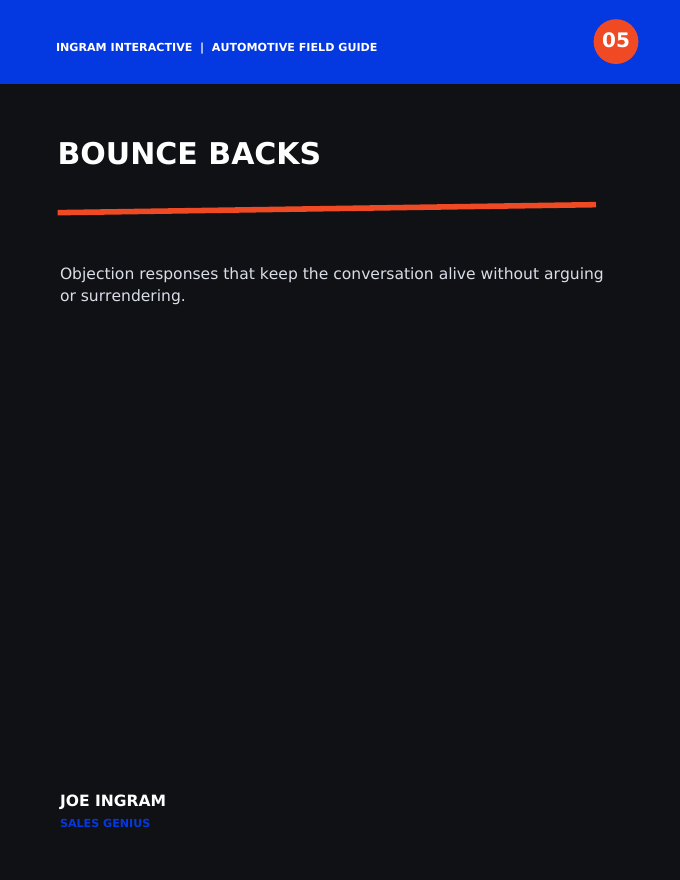 INGRAM INTERACTIVE | AUTOMOTIVE FIELD GUIDE

05

BOUNCE BACKS

Objection responses that keep the conversation alive without arguing or surrendering.

JOE INGRAM

SALES GENIUS